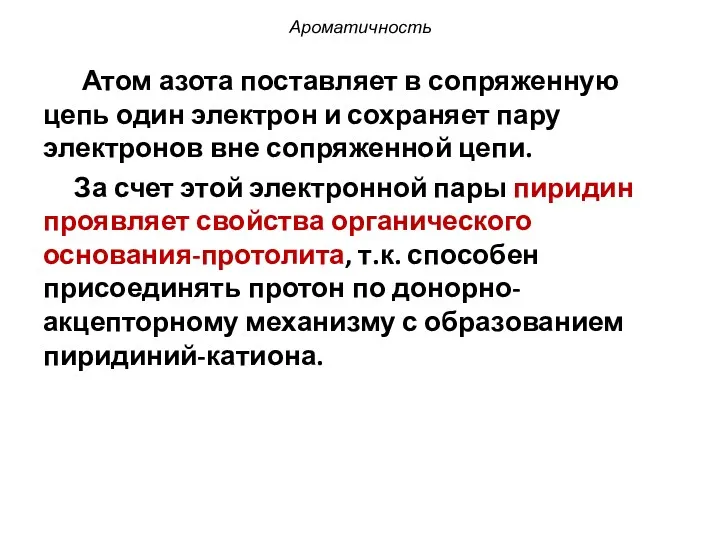 Ароматичность

Атом азота поставляет в сопряженную цепь один электрон и сохраняет пару электронов вне сопряженной цепи.

За счет этой электронной пары пиридин проявляет свойства органического основания-протолита, т.к. способен присоединять протон по донорно-акцепторному механизму с образованием пиридиний-катиона.